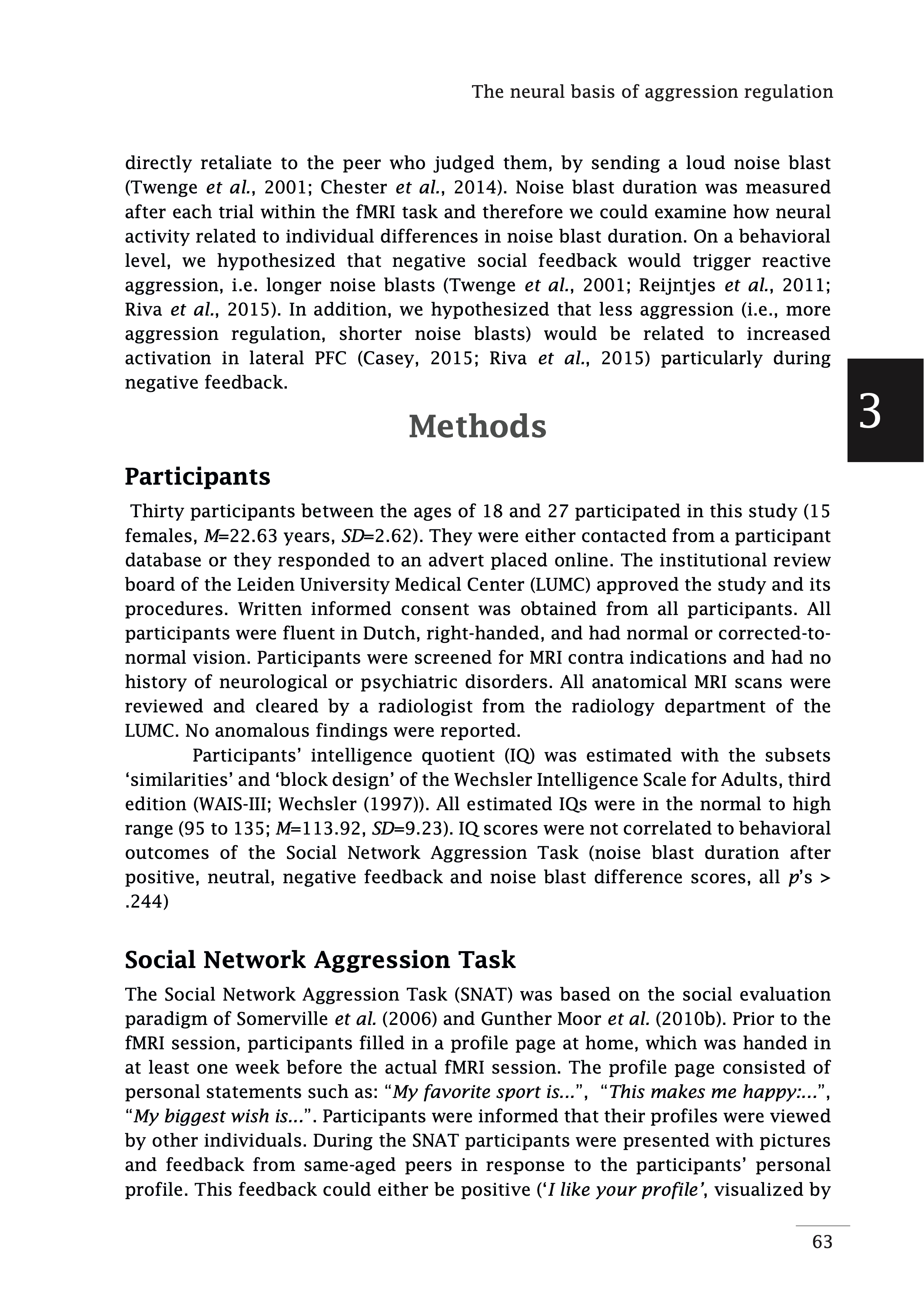 The neural basis of aggression regulation

directly retaliate to the peer who judged them, by sending a loud noise blast (Twenge et al., 2001; Chester et al., 2014). Noise blast duration was measured after each trial within the fMRI task and therefore we could examine how neural activity related to individual differences in noise blast duration. On a behavioral level, we hypothesized that negative social feedback would trigger reactive aggression, i.e. longer noise blasts (Twenge et al., 2001; Reijntjes et al., 2011; Riva et al., 2015). In addition, we hypothesized that less aggression (i.e., more aggression regulation, shorter noise blasts) would be related to increased activation in lateral PFC (Casey, 2015; Riva et al., 2015) particularly during negative feedback.

3

Methods

Participants

Thirty participants between the ages of 18 and 27 participated in this study (15 females, M=22.63 years, SD=2.62). They were either contacted from a participant database or they responded to an advert placed online. The institutional review board of the Leiden University Medical Center (LUMC) approved the study and its procedures. Written informed consent was obtained from all participants. All participants were fluent in Dutch, right-handed, and had normal or corrected-to-normal vision. Participants were screened for MRI contra indications and had no history of neurological or psychiatric disorders. All anatomical MRI scans were reviewed and cleared by a radiologist from the radiology department of the LUMC. No anomalous findings were reported.

Participants' intelligence quotient (IQ) was estimated with the subsets 'similarities' and 'block design' of the Wechsler Intelligence Scale for Adults, third edition (WAIS-III; Wechsler (1997)). All estimated IQs were in the normal to high range (95 to 135; M=113.92, SD=9.23). IQ scores were not correlated to behavioral outcomes of the Social Network Aggression Task (noise blast duration after positive, neutral, negative feedback and noise blast difference scores, all p's > .244)

Social Network Aggression Task

The Social Network Aggression Task (SNAT) was based on the social evaluation paradigm of Somerville et al. (2006) and Gunther Moor et al. (2010b). Prior to the fMRI session, participants filled in a profile page at home, which was handed in at least one week before the actual fMRI session. The profile page consisted of personal statements such as: "My favorite sport is...", "This makes me happy:...", "My biggest wish is...". Participants were informed that their profiles were viewed by other individuals. During the SNAT participants were presented with pictures and feedback from same-aged peers in response to the participants' personal profile. This feedback could either be positive ('I like your profile', visualized by

63